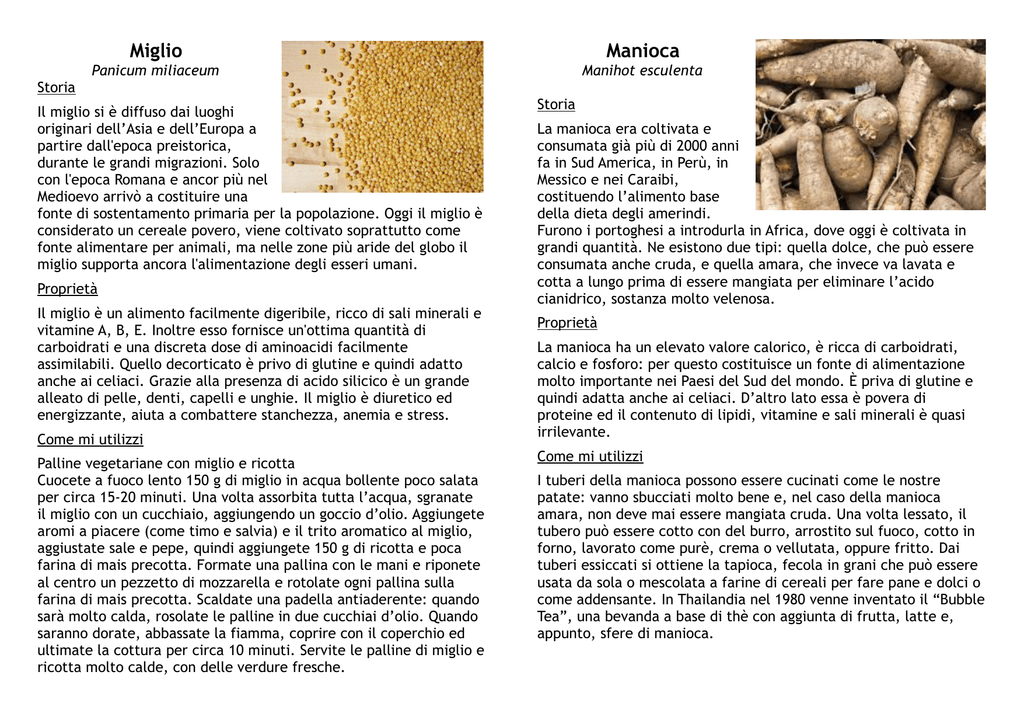 Miglio
Panicum miliaceum

Storia

Il miglio si è diffuso dai luoghi originari dell'Asia e dell'Europa a partire dall'epoca preistorica, durante le grandi migrazioni. Solo con l'epoca Romana e ancor più nel Medioevo arrivò a costituire una fonte di sostentamento primaria per la popolazione. Oggi il miglio è considerato un cereale povero, viene coltivato soprattutto come fonte alimentare per animali, ma nelle zone più aride del globo il miglio supporta ancora l'alimentazione degli esseri umani.

Proprietà

Il miglio è un alimento facilmente digeribile, ricco di sali minerali e vitamine A, B, E. Inoltre esso fornisce un'ottima quantità di carboidrati e una discreta dose di aminoacidi facilmente assimilabili. Quello decorticato è privo di glutine e quindi adatto anche ai celiaci. Grazie alla presenza di acido silicico è un grande alleato di pelle, denti, capelli e unghie. Il miglio è diuretico ed energizzante, aiuta a combattere stanchezza, anemia e stress.

Come mi utilizzi

Palline vegetariane con miglio e ricotta
Cuocete a fuoco lento 150 g di miglio in acqua bollente poco salata per circa 15-20 minuti. Una volta assorbita tutta l'acqua, sgranate il miglio con un cucchiaio, aggiungendo un goccio d'olio. Aggiungete aromi a piacere (come timo e salvia) e il trito aromatico al miglio, aggiustate sale e pepe, quindi aggiungete 150 g di ricotta e poca farina di mais precotta. Formate una pallina con le mani e riponete al centro un pezzetto di mozzarella e rotolate ogni pallina sulla farina di mais precotta. Scaldate una padella antiaderente: quando sarà molto calda, rosolate le palline in due cucchiai d'olio. Quando saranno dorate, abbassate la fiamma, coprire con il coperchio ed ultimate la cottura per circa 10 minuti. Servite le palline di miglio e ricotta molto calde, con delle verdure fresche.

Manioca
Manihot esculenta

Storia

La manioca era coltivata e consumata già più di 2000 anni fa in Sud America, in Perù, in Messico e nei Caraibi, costituendo l'alimento base della dieta degli amerindi. Furono i portoghesi a introdurla in Africa, dove oggi è coltivata in grandi quantità. Ne esistono due tipi: quella dolce, che può essere consumata anche cruda, e quella amara, che invece va lavata e cotta a lungo prima di essere mangiata per eliminare l'acido cianidrico, sostanza molto velenosa.

Proprietà

La manioca ha un elevato valore calorico, è ricca di carboidrati, calcio e fosforo: per questo costituisce un fonte di alimentazione molto importante nei Paesi del Sud del mondo. È priva di glutine e quindi adatta anche ai celiaci. D'altro lato essa è povera di proteine ed il contenuto di lipidi, vitamine e sali minerali è quasi irrilevante.

Come mi utilizzi

I tuberi della manioca possono essere cucinati come le nostre patate: vanno sbucciati molto bene e, nel caso della manioca amara, non deve mai essere mangiata cruda. Una volta lessato, il tubero può essere cotto con del burro, arrostito sul fuoco, cotto in forno, lavorato come purè, crema o vellutata, oppure fritto. Dai tuberi essiccati si ottiene la tapioca, fecola in grani che può essere usata da sola o mescolata a farine di cereali per fare pane e dolci o come addensante. In Thailandia nel 1980 venne inventato il "Bubble Tea", una bevanda a base di thè con aggiunta di frutta, latte e, appunto, sfere di manioca.